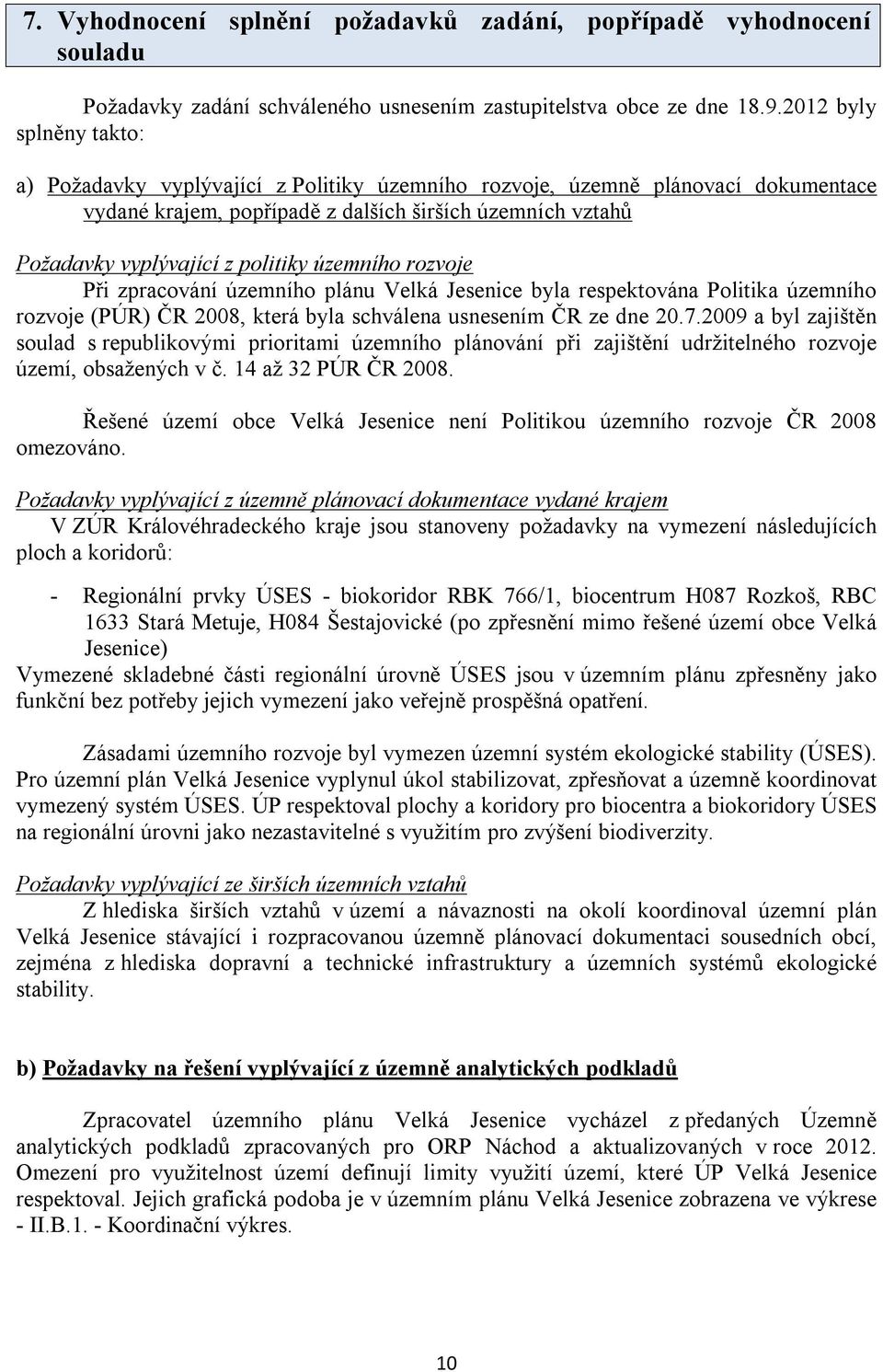 7. Vyhodnocení splnění požadavků zadání, popřípadě vyhodnocení souladu

Požadavky zadání schváleného usnesením zastupitelstva obce ze dne 18.9.2012 byly splněny takto:

a) Požadavky vyplývající z Politiky územního rozvoje, územně plánovací dokumentace vydané krajem, popřípadě z dalších širších územních vztahů

Požadavky vyplývající z politiky územního rozvoje
Při zpracování územního plánu Velká Jesenice byla respektována Politika územního rozvoje (PÚR) ČR 2008, která byla schválena usnesením ČR ze dne 20.7.2009 a byl zajištěn soulad s republikovými prioritami územního plánování při zajištění udržitelného rozvoje území, obsažených v č. 14 až 32 PÚR ČR 2008.

Řešené území obce Velká Jesenice není Politikou územního rozvoje ČR 2008 omezováno.

Požadavky vyplývající z územně plánovací dokumentace vydané krajem
V ZÚR Královéhradeckého kraje jsou stanoveny požadavky na vymezení následujících ploch a koridorů:

- Regionální prvky ÚSES - biokoridor RBK 766/1, biocentrum H087 Rozkoš, RBC 1633 Stará Metuje, H084 Šestajovické (po zpřesnění mimo řešené území obce Velká Jesenice)

Vymezené skladebné části regionální úrovně ÚSES jsou v územním plánu zpřesněny jako funkční bez potřeby jejich vymezení jako veřejně prospěšná opatření.

Zásadami územního rozvoje byl vymezen územní systém ekologické stability (ÚSES). Pro územní plán Velká Jesenice vyplynul úkol stabilizovat, zpřesňovat a územně koordinovat vymezený systém ÚSES. ÚP respektoval plochy a koridory pro biocentra a biokoridory ÚSES na regionální úrovni jako nezastavitelné s využitím pro zvýšení biodiverzity.

Požadavky vyplývající ze širších územních vztahů
Z hlediska širších vztahů v území a návaznosti na okolí koordinoval územní plán Velká Jesenice stávající i rozpracovanou územně plánovací dokumentaci sousedních obcí, zejména z hlediska dopravní a technické infrastruktury a územních systémů ekologické stability.

b) Požadavky na řešení vyplývající z územně analytických podkladů

Zpracovatel územního plánu Velká Jesenice vycházel z předaných Územně analytických podkladů zpracovaných pro ORP Náchod a aktualizovaných v roce 2012. Omezení pro využitelnost území definují limity využití území, které ÚP Velká Jesenice respektoval. Jejich grafická podoba je v územním plánu Velká Jesenice zobrazena ve výkrese - II.B.1. - Koordinační výkres.

10